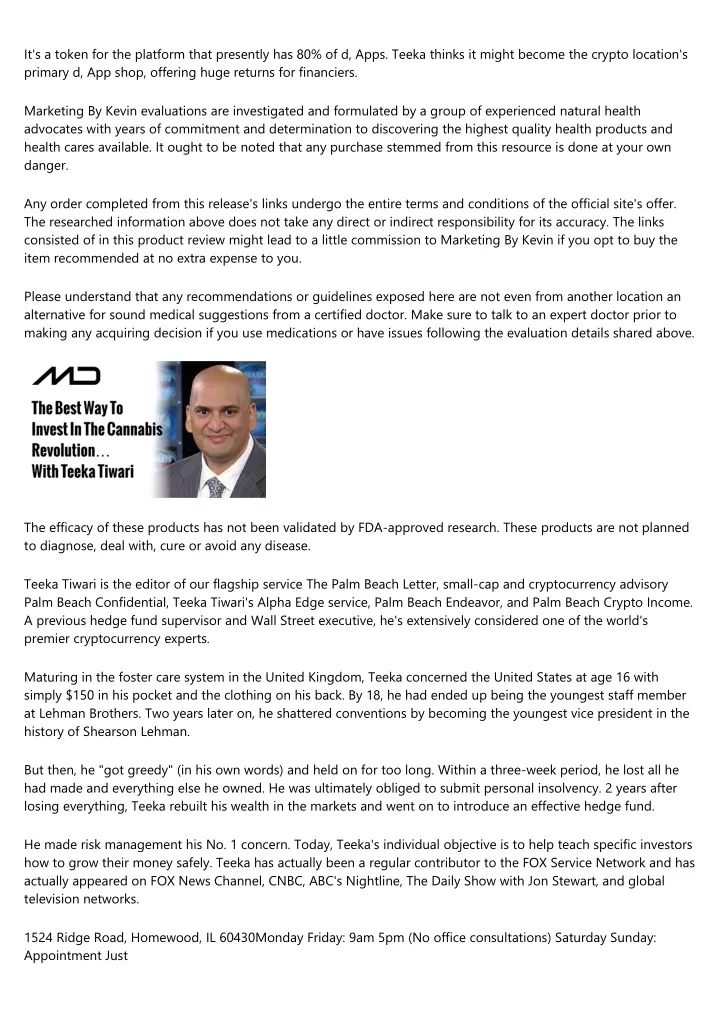 It's a token for the platform that presently has 80% of d, Apps. Teeka thinks it might become the crypto location's primary d, App shop, offering huge returns for financiers.

Marketing By Kevin evaluations are investigated and formulated by a group of experienced natural health advocates with years of commitment and determination to discovering the highest quality health products and health cares available. It ought to be noted that any purchase stemmed from this resource is done at your own danger.

Any order completed from this release's links undergo the entire terms and conditions of the official site's offer. The researched information above does not take any direct or indirect responsibility for its accuracy. The links consisted of in this product review might lead to a little commission to Marketing By Kevin if you opt to buy the item recommended at no extra expense to you.

Please understand that any recommendations or guidelines exposed here are not even from another location an alternative for sound medical suggestions from a certified doctor. Make sure to talk to an expert doctor prior to making any acquiring decision if you use medications or have issues following the evaluation details shared above.

MD

The Best Way To Invest In The Cannabis Revolution... With Teeka Tiwari

The efficacy of these products has not been validated by FDA-approved research. These products are not planned to diagnose, deal with, cure or avoid any disease.

Teeka Tiwari is the editor of our flagship service The Palm Beach Letter, small-cap and cryptocurrency advisory Palm Beach Confidential, Teeka Tiwari's Alpha Edge service, Palm Beach Endeavor, and Palm Beach Crypto Income. A previous hedge fund supervisor and Wall Street executive, he's extensively considered one of the world's premier cryptocurrency experts.

Maturing in the foster care system in the United Kingdom, Teeka concerned the United States at age 16 with simply $150 in his pocket and the clothing on his back. By 18, he had ended up being the youngest staff member at Lehman Brothers. Two years later on, he shattered conventions by becoming the youngest vice president in the history of Shearson Lehman.

But then, he "got greedy" (in his own words) and held on for too long. Within a three-week period, he lost all he had made and everything else he owned. He was ultimately obliged to submit personal insolvency. 2 years after losing everything, Teeka rebuilt his wealth in the markets and went on to introduce an effective hedge fund.

He made risk management his No. 1 concern. Today, Teeka's individual objective is to help teach specific investors how to grow their money safely. Teeka has actually been a regular contributor to the FOX Service Network and has actually appeared on FOX News Channel, CNBC, ABC's Nightline, The Daily Show with Jon Stewart, and global television networks.

1524 Ridge Road, Homewood, IL 60430Monday Friday: 9am 5pm (No office consultations) Saturday Sunday: Appointment Just